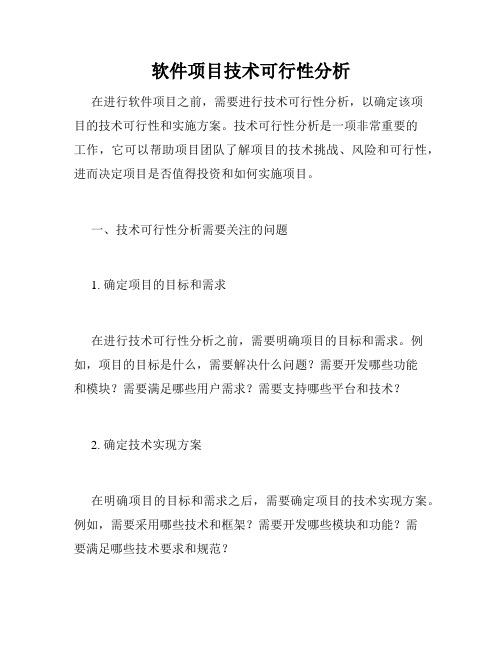 软件项目技术可行性分析

在进行软件项目之前，需要进行技术可行性分析，以确定该项目的技术可行性和实施方案。技术可行性分析是一项非常重要的工作，它可以帮助项目团队了解项目的技术挑战、风险和可行性，进而决定项目是否值得投资和如何实施项目。

一、技术可行性分析需要关注的问题

1. 确定项目的目标和需求

在进行技术可行性分析之前，需要明确项目的目标和需求。例如，项目的目标是什么，需要解决什么问题？需要开发哪些功能和模块？需要满足哪些用户需求？需要支持哪些平台和技术？

2. 确定技术实现方案

在明确项目的目标和需求之后，需要确定项目的技术实现方案。例如，需要采用哪些技术和框架？需要开发哪些模块和功能？需要满足哪些技术要求和规范？